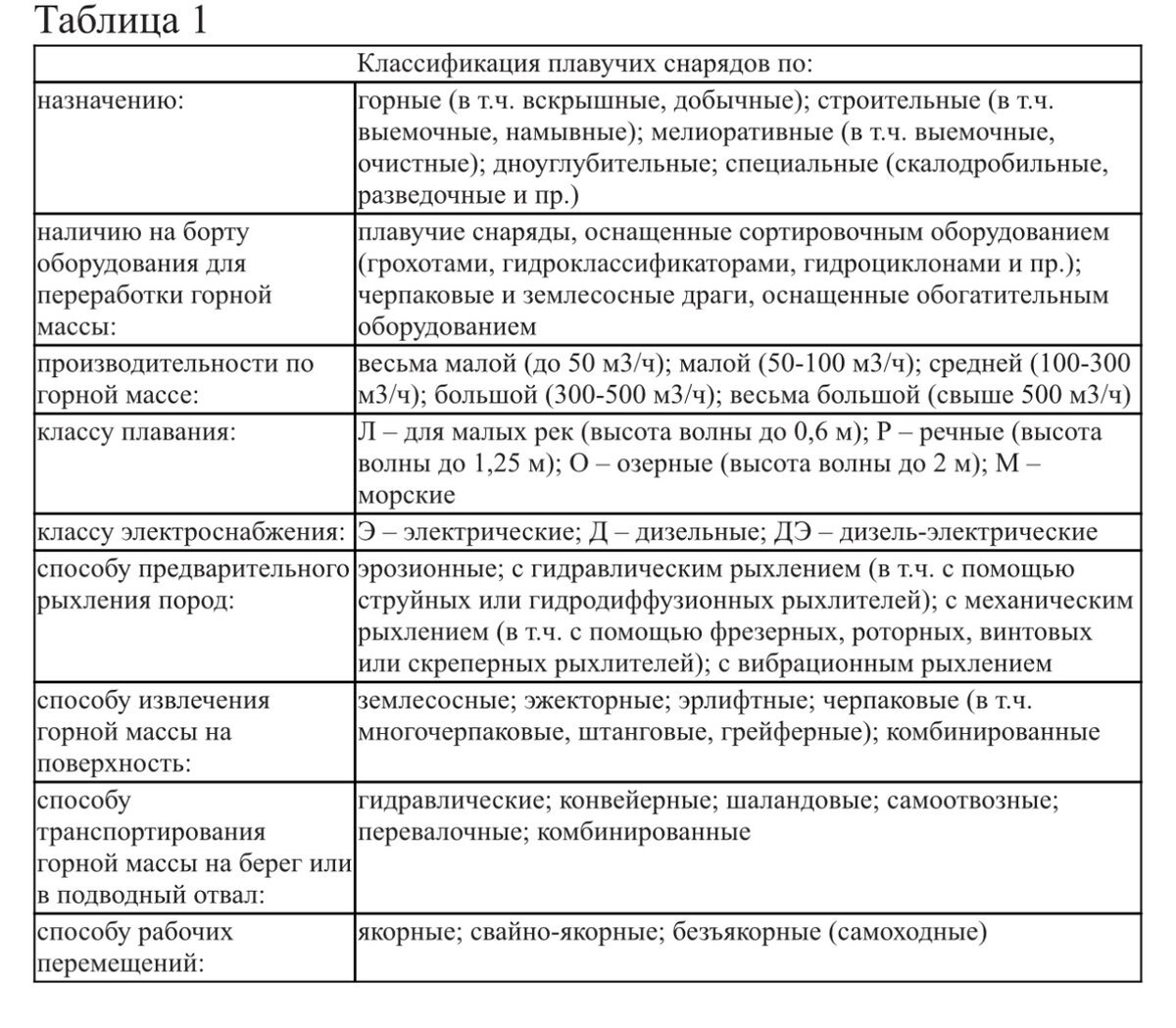 Таблица 1

| | Классификация плавучих снарядов по: |
|---|---|
| назначению: | горные (в т.ч. вскрышные, добычные); строительные (в т.ч. выемочные, намывные); мелиоративные (в т.ч. выемочные, очистные); дноуглубительные; специальные (скалодробильные, разведочные и пр.) |
| наличию на борту оборудования для переработки горной массы: | плавучие снаряды, оснащенные сортировочным оборудованием (грохотами, гидроклассификаторами, гидроциклонами и пр.); черпаковые и землесосные драги, оснащенные обогатительным оборудованием |
| производительности по горной массе: | весьма малой (до 50 м3/ч); малой (50-100 м3/ч); средней (100-300 м3/ч); большой (300-500 м3/ч); весьма большой (свыше 500 м3/ч) |
| классу плавания: | Л – для малых рек (высота волны до 0,6 м); Р – речные (высота волны до 1,25 м); О – озерные (высота волны до 2 м); М – морские |
| классу электроснабжения: | Э – электрические; Д – дизельные; ДЭ – дизель-электрические |
| способу предварительного рыхления пород: | эрозионные; с гидравлическим рыхлением (в т.ч. с помощью струйных или гидродиффузионных рыхлителей); с механическим рыхлением (в т.ч. с помощью фрезерных, роторных, винтовых или скреперных рыхлителей); с вибрационным рыхлением |
| способу извлечения горной массы на поверхность: | землесосные; эжекторные; эрлифтные; черпаковые (в т.ч. многочерпаковые, штанговые, грейферные); комбинированные |
| способу транспортирования горной массы на берег или в подводный отвал: | гидравлические; конвейерные; шаландовые; самоотвозные; перевалочные; комбинированные |
| способу рабочих перемещений: | якорные; свайно-якорные; безъякорные (самоходные) |